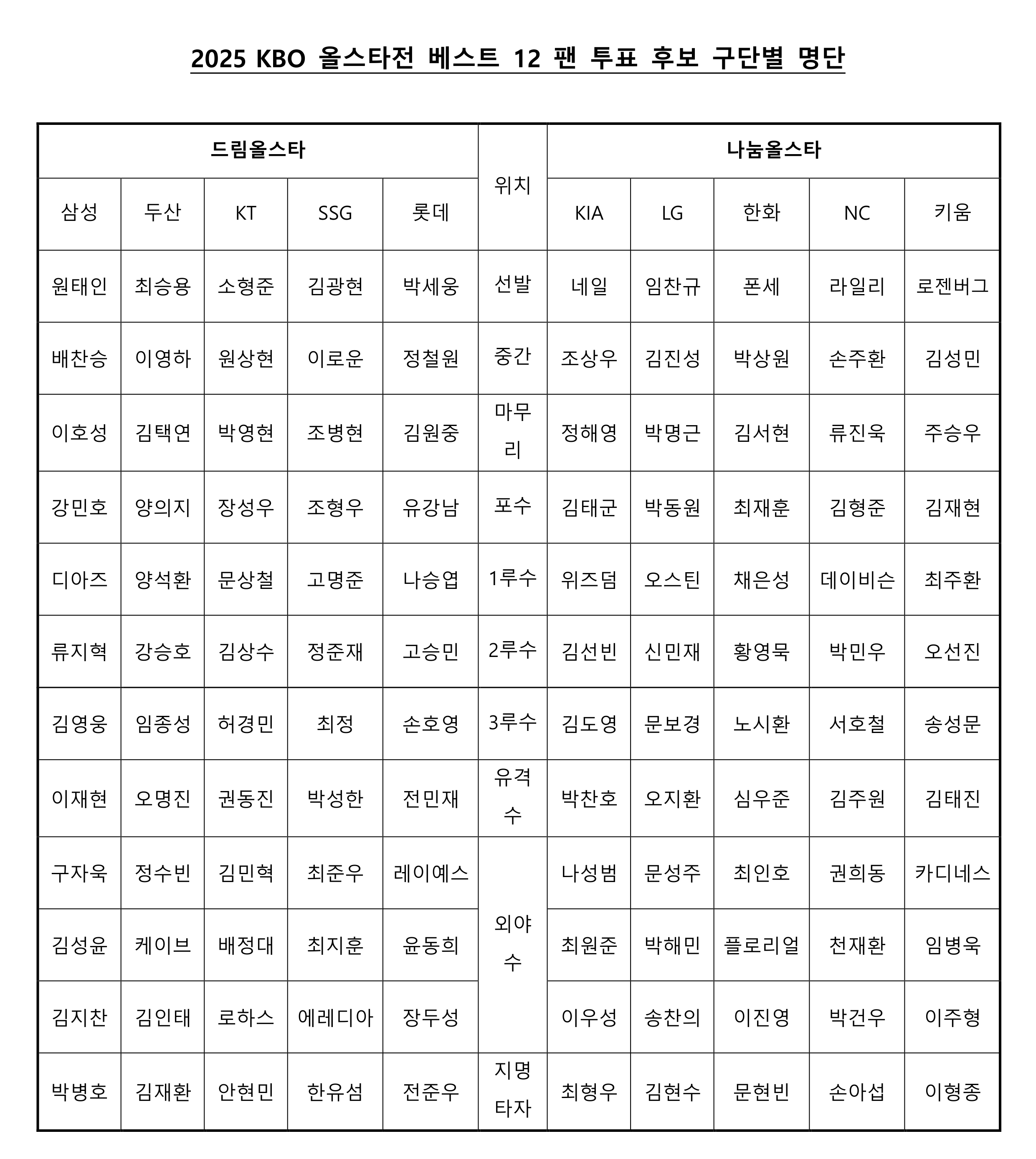 2025 KBO 올스타전 베스트 12 팬 투표 후보 구단별 명단

| 드림올스타 | | | | | 위치 | 나눔올스타 | | | | |
|---|---|---|---|---|---|---|---|---|---|---|
| 삼성 | 두산 | KT | SSG | 롯데 | | KIA | LG | 한화 | NC | 키움 |
| 원태인 | 최승용 | 소형준 | 김광현 | 박세웅 | 선발 | 네일 | 임찬규 | 폰세 | 라일리 | 로젠버그 |
| 배찬승 | 이영하 | 원상현 | 이로운 | 정철원 | 중간 | 조상우 | 김진성 | 박상원 | 손주환 | 김성민 |
| 이호성 | 김택연 | 박영현 | 조병현 | 김원중 | 마무리 | 정해영 | 박명근 | 김서현 | 류진욱 | 주승우 |
| 강민호 | 양의지 | 장성우 | 조형우 | 유강남 | 포수 | 김태군 | 박동원 | 최재훈 | 김형준 | 김재현 |
| 디아즈 | 양석환 | 문상철 | 고명준 | 나승엽 | 1루수 | 위즈덤 | 오스틴 | 채은성 | 데이비슨 | 최주환 |
| 류지혁 | 강승호 | 김상수 | 정준재 | 고승민 | 2루수 | 김선빈 | 신민재 | 황영묵 | 박민우 | 오선진 |
| 김영웅 | 임종성 | 허경민 | 최정 | 손호영 | 3루수 | 김도영 | 문보경 | 노시환 | 서호철 | 송성문 |
| 이재현 | 오명진 | 권동진 | 박성한 | 전민재 | 유격수 | 박찬호 | 오지환 | 심우준 | 김주원 | 김태진 |
| 구자욱 | 정수빈 | 김민혁 | 최준우 | 레이예스 | 외야수 | 나성범 | 문성주 | 최인호 | 권희동 | 카디네스 |
| 김성윤 | 케이브 | 배정대 | 최지훈 | 윤동희 | | 최원준 | 박해민 | 플로리얼 | 천재환 | 임병욱 |
| 김지찬 | 김인태 | 로하스 | 에레디아 | 장두성 | | 이우성 | 송찬의 | 이진영 | 박건우 | 이주형 |
| 박병호 | 김재환 | 안현민 | 한유섬 | 전준우 | 지명타자 | 최형우 | 김현수 | 문현빈 | 손아섭 | 이형종 |